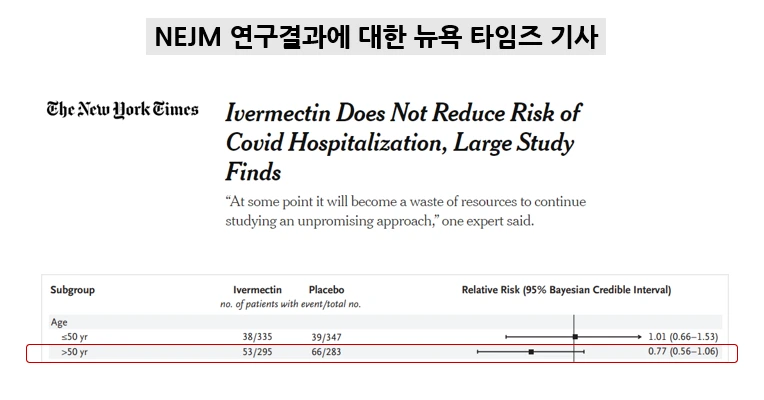 NEJM 연구결과에 대한 뉴욕 타임즈 기사

The New York Times

Ivermectin Does Not Reduce Risk of Covid Hospitalization, Large Study Finds

"At some point it will become a waste of resources to continue studying an unpromising approach," one expert said.

| Subgroup | Ivermectin | Placebo | Relative Risk (95% Bayesian Credible Interval) |
|---|---|---|---|
| | no. of patients with event/total no. | | |
| Age | | | |
| ≤50 yr | 38/335 | 39/347 | 1.01 (0.66–1.53) |
| >50 yr | 53/295 | 66/283 | 0.77 (0.56–1.06) |